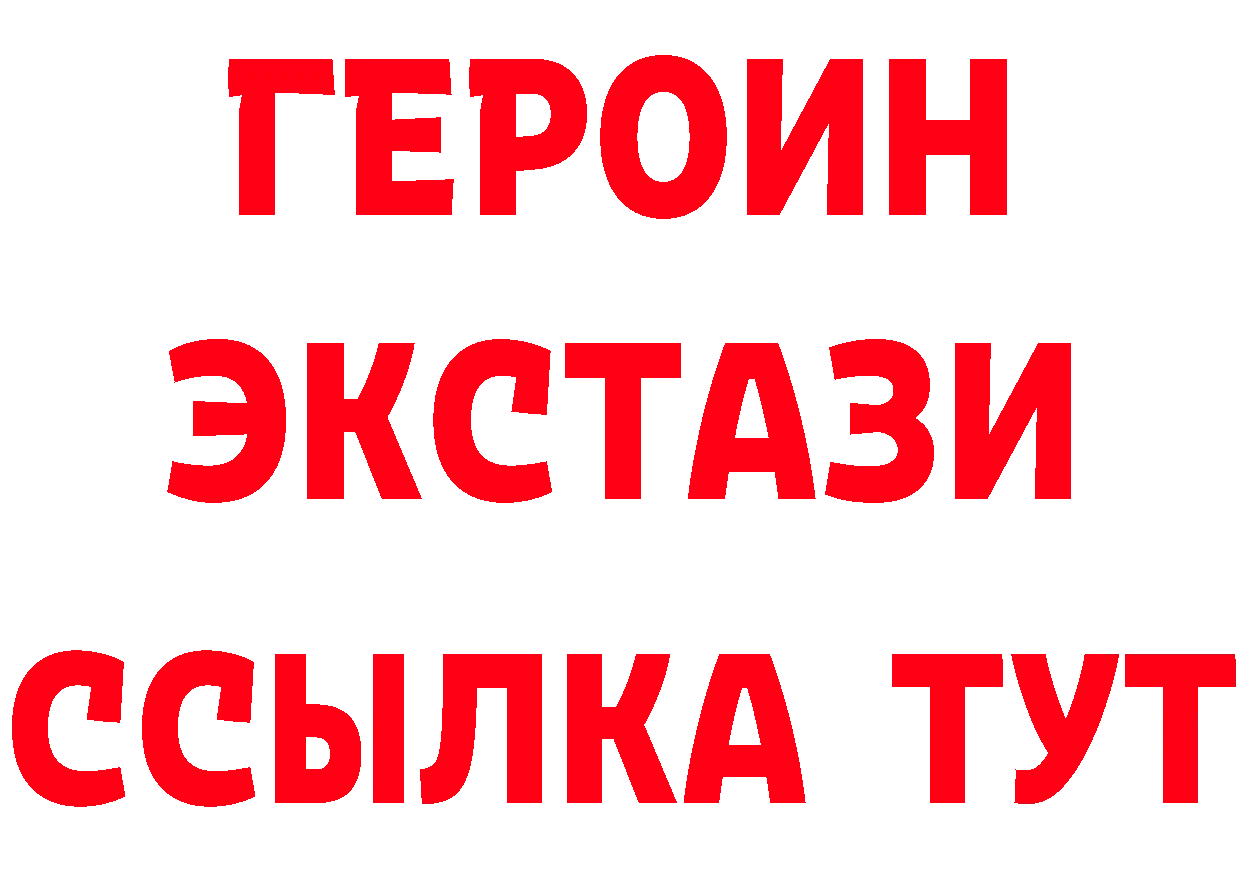 ГЕРОИН
ЭКСТАЗИ
ССЫЛКА ТУТ